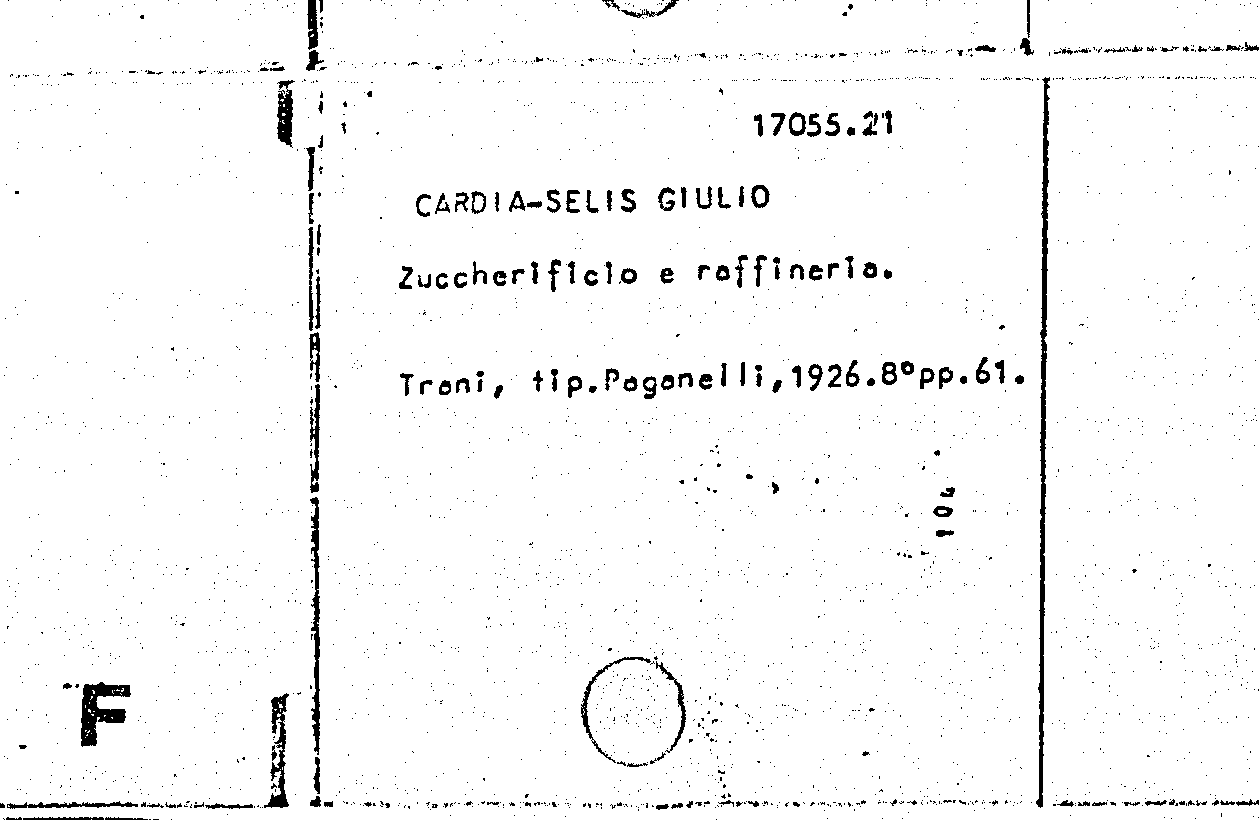 17055.21

CARDIA-SELIS GIULIO

Zuccherificio e raffineria.

Trani, tip.Paganelli,1926.8°pp.61.

104

F